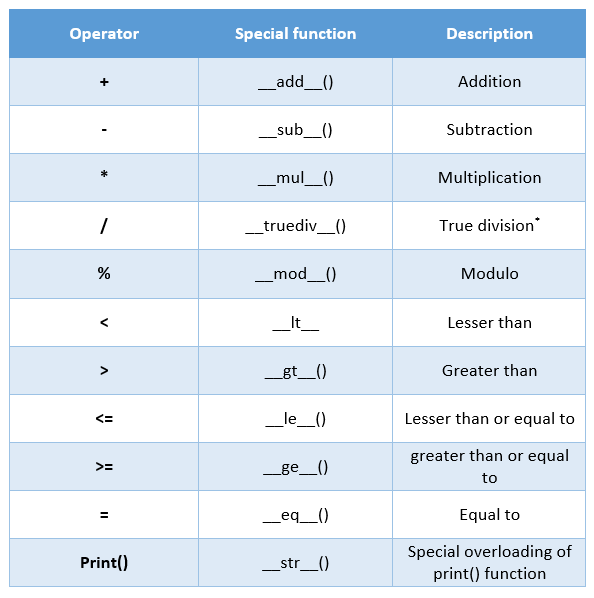 | Operator | Special function | Description |
|---|---|---|
| + | \_\_add\_\_() | Addition |
| - | \_\_sub\_\_() | Subtraction |
| * | \_\_mul\_\_() | Multiplication |
| / | \_\_truediv\_\_() | True division* |
| % | \_\_mod\_\_() | Modulo |
| < | \_\_lt\_\_ | Lesser than |
| > | \_\_gt\_\_() | Greater than |
| <= | \_\_le\_\_() | Lesser than or equal to |
| >= | \_\_ge\_\_() | greater than or equal to |
| = | \_\_eq\_\_() | Equal to |
| Print() | \_\_str\_\_() | Special overloading of print() function |